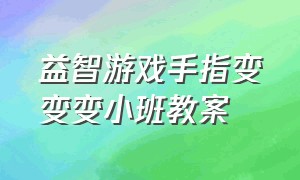 益智游戏手指变变变小班教案